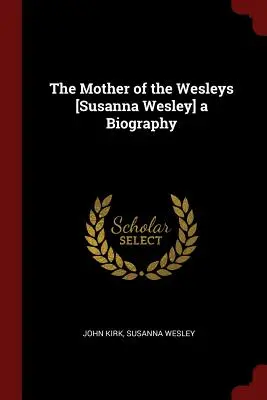 The Mother of the Wesleys [Susanna Wesley] a Biography

Scholar
SELECT

JOHN KIRK, SUSANNA WESLEY